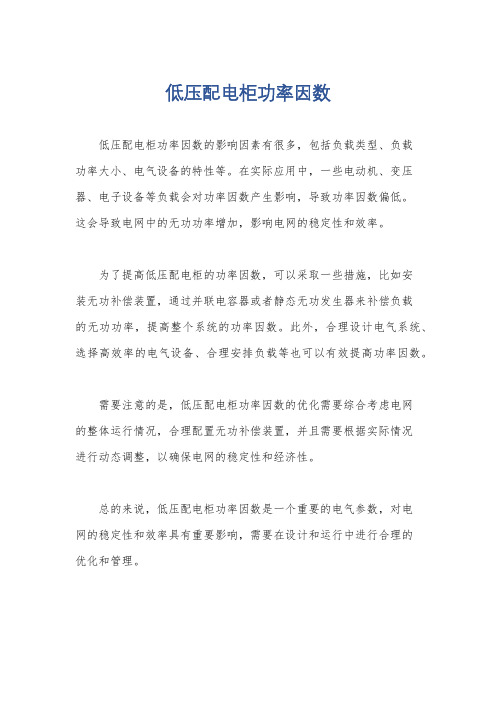 低压配电柜功率因数

低压配电柜功率因数的影响因素有很多，包括负载类型、负载功率大小、电气设备的特性等。在实际应用中，一些电动机、变压器、电子设备等负载会对功率因数产生影响，导致功率因数偏低。这会导致电网中的无功功率增加，影响电网的稳定性和效率。

为了提高低压配电柜的功率因数，可以采取一些措施，比如安装无功补偿装置，通过并联电容器或者静态无功发生器来补偿负载的无功功率，提高整个系统的功率因数。此外，合理设计电气系统、选择高效率的电气设备、合理安排负载等也可以有效提高功率因数。

需要注意的是，低压配电柜功率因数的优化需要综合考虑电网的整体运行情况，合理配置无功补偿装置，并且需要根据实际情况进行动态调整，以确保电网的稳定性和经济性。

总的来说，低压配电柜功率因数是一个重要的电气参数，对电网的稳定性和效率具有重要影响，需要在设计和运行中进行合理的优化和管理。